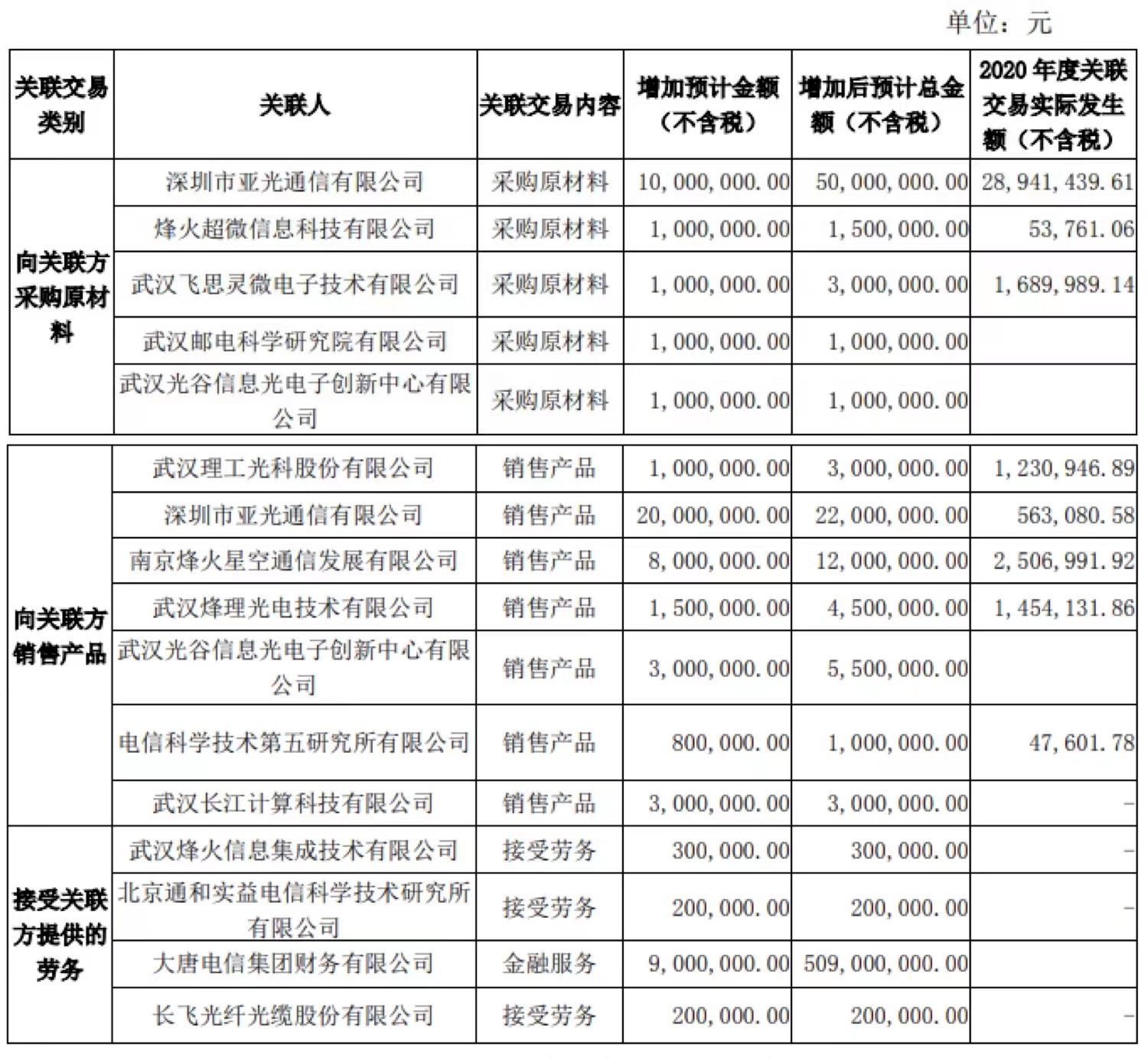 单位：元

| 关联交易类别 | 关联人 | 关联交易内容 | 增加预计金额（不含税） | 增加后预计总金额（不含税） | 2020 年度关联交易实际发生额（不含税） |
|---|---|---|---|---|---|
| 向关联方采购原材料 | 深圳市亚光通信有限公司 | 采购原材料 | 10,000,000.00 | 50,000,000.00 | 28,941,439.61 |
| | 烽火超微信息科技有限公司 | 采购原材料 | 1,000,000.00 | 1,500,000.00 | 53,761.06 |
| | 武汉飞思灵微电子技术有限公司 | 采购原材料 | 1,000,000.00 | 3,000,000.00 | 1,689,989.14 |
| | 武汉邮电科学研究院有限公司 | 采购原材料 | 1,000,000.00 | 1,000,000.00 | |
| | 武汉光谷信息光电子创新中心有限公司 | 采购原材料 | 1,000,000.00 | 1,000,000.00 | |
| 向关联方销售产品 | 武汉理工光科股份有限公司 | 销售产品 | 1,000,000.00 | 3,000,000.00 | 1,230,946.89 |
| | 深圳市亚光通信有限公司 | 销售产品 | 20,000,000.00 | 22,000,000.00 | 563,080.58 |
| | 南京烽火星空通信发展有限公司 | 销售产品 | 8,000,000.00 | 12,000,000.00 | 2,506,991.92 |
| | 武汉烽理光电技术有限公司 | 销售产品 | 1,500,000.00 | 4,500,000.00 | 1,454,131.86 |
| | 武汉光谷信息光电子创新中心有限公司 | 销售产品 | 3,000,000.00 | 5,500,000.00 | |
| | 电信科学技术第五研究所有限公司 | 销售产品 | 800,000.00 | 1,000,000.00 | 47,601.78 |
| | 武汉长江计算科技有限公司 | 销售产品 | 3,000,000.00 | 3,000,000.00 | - |
| 接受关联方提供的劳务 | 武汉烽火信息集成技术有限公司 | 接受劳务 | 300,000.00 | 300,000.00 | - |
| | 北京通和实益电信科学技术研究所有限公司 | 接受劳务 | 200,000.00 | 200,000.00 | - |
| | 大唐电信集团财务有限公司 | 金融服务 | 9,000,000.00 | 509,000,000.00 | |
| | 长飞光纤光缆股份有限公司 | 接受劳务 | 200,000.00 | 200,000.00 | - |